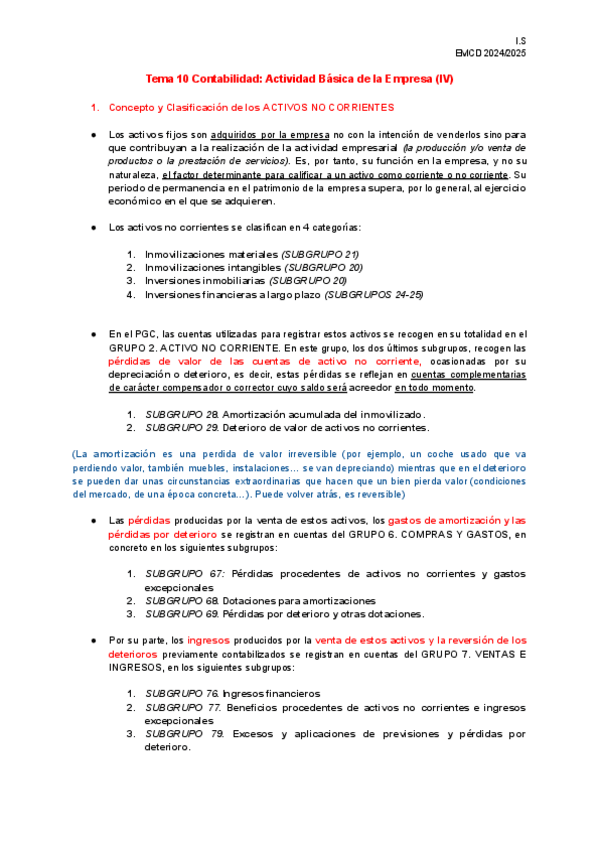 I.S
EMCD 2024/2025

Tema 10 Contabilidad: Actividad Básica de la Empresa (IV)

1. Concepto y Clasificación de los ACTIVOS NO CORRIENTES

● Los activos fijos son adquiridos por la empresa no con la intención de venderlos sino para que contribuyan a la realización de la actividad empresarial (la producción y/o venta de productos o la prestación de servicios). Es, por tanto, su función en la empresa, y no su naturaleza, el factor determinante para calificar a un activo como corriente o no corriente. Su periodo de permanencia en el patrimonio de la empresa supera, por lo general, al ejercicio económico en el que se adquieren.

● Los activos no corrientes se clasifican en 4 categorías:

1. Inmovilizaciones materiales (SUBGRUPO 21)
2. Inmovilizaciones intangibles (SUBGRUPO 20)
3. Inversiones inmobiliarias (SUBGRUPO 20)
4. Inversiones financieras a largo plazo (SUBGRUPOS 24-25)

● En el PGC, las cuentas utilizadas para registrar estos activos se recogen en su totalidad en el GRUPO 2. ACTIVO NO CORRIENTE. En este grupo, los dos últimos subgrupos, recogen las pérdidas de valor de las cuentas de activo no corriente, ocasionadas por su depreciación o deterioro, es decir, estas pérdidas se reflejan en cuentas complementarias de carácter compensador o corrector cuyo saldo será acreedor en todo momento.

1. SUBGRUPO 28. Amortización acumulada del inmovilizado.
2. SUBGRUPO 29. Deterioro de valor de activos no corrientes.

(La amortización es una perdida de valor irreversible (por ejemplo, un coche usado que va perdiendo valor, también muebles, instalaciones… se van depreciando) mientras que en el deterioro se pueden dar unas circunstancias extraordinarias que hacen que un bien pierda valor (condiciones del mercado, de una época concreta…). Puede volver atrás, es reversible)

● Las pérdidas producidas por la venta de estos activos, los gastos de amortización y las pérdidas por deterioro se registran en cuentas del GRUPO 6. COMPRAS Y GASTOS, en concreto en los siguientes subgrupos:

1. SUBGRUPO 67: Pérdidas procedentes de activos no corrientes y gastos excepcionales
2. SUBGRUPO 68. Dotaciones para amortizaciones
3. SUBGRUPO 69. Pérdidas por deterioro y otras dotaciones.

● Por su parte, los ingresos producidos por la venta de estos activos y la reversión de los deterioros previamente contabilizados se registran en cuentas del GRUPO 7. VENTAS E INGRESOS, en los siguientes subgrupos:

1. SUBGRUPO 76. Ingresos financieros
2. SUBGRUPO 77. Beneficios procedentes de activos no corrientes e ingresos excepcionales
3. SUBGRUPO 79. Excesos y aplicaciones de previsiones y pérdidas por deterioro.